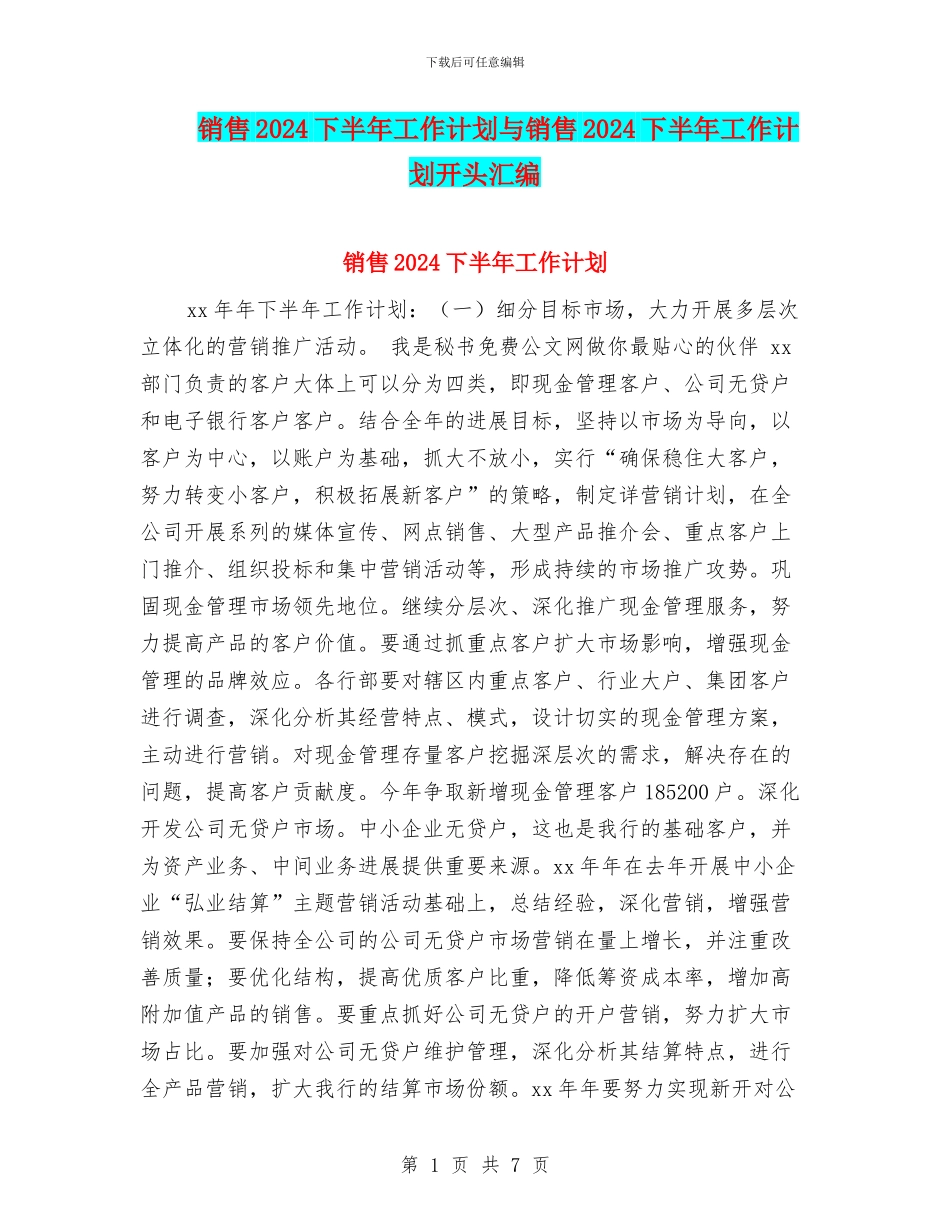 下载后可任意编辑

销售2024下半年工作计划与销售2024下半年工作计划开头汇编

销售2024下半年工作计划

xx年年下半年工作计划：（一）细分目标市场，大力开展多层次立体化的营销推广活动。 我是秘书免费公文网做你最贴心的伙伴 xx部门负责的客户大体上可以分为四类，即现金管理客户、公司无贷户和电子银行客户客户。结合全年的进展目标，坚持以市场为导向，以客户为中心，以账户为基础，抓大不放小，实行“确保稳住大客户，努力转变小客户，积极拓展新客户”的策略，制定详营销计划，在全公司开展系列的媒体宣传、网点销售、大型产品推介会、重点客户上门推介、组织投标和集中营销活动等，形成持续的市场推广攻势。巩固现金管理市场领先地位。继续分层次、深化推广现金管理服务，努力提高产品的客户价值。要通过抓重点客户扩大市场影响，增强现金管理的品牌效应。各行部要对辖区内重点客户、行业大户、集团客户进行调查，深化分析其经营特点、模式，设计切实的现金管理方案，主动进行营销。对现金管理存量客户挖掘深层次的需求，解决存在的问题，提高客户贡献度。今年争取新增现金管理客户185200户。深化开发公司无贷户市场。中小企业无贷户，这也是我行的基础客户，并为资产业务、中间业务进展提供重要来源。xx年年在去年开展中小企业“弘业结算”主题营销活动基础上，总结经验，深化营销，增强营销效果。要保持全公司的公司无贷户市场营销在量上增长，并注重改善质量；要优化结构，提高优质客户比重，降低筹资成本率，增加高附加值产品的销售。要重点抓好公司无贷户的开户营销，努力扩大市场占比。要加强对公司无贷户维护管理，深化分析其结算特点，进行全产品营销，扩大我行的结算市场份额。xx年年要努力实现新开对公

第 1 页 共 7 页